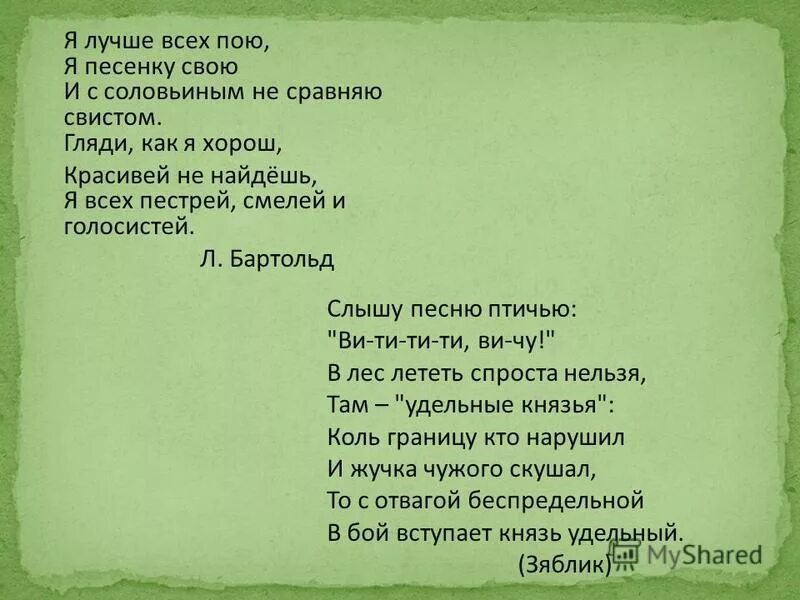 Я лучше всех пою,
Я песенку свою
И с соловьиным не сравняю свистом.
Гляди, как я хорош,
Красивей не найдёшь,
Я всех пестрей, смелей и голосистей.
Л. Бартольд

Слышу песню птичью:
"Ви-ти-ти-ти, ви-чу!"
В лес лететь спроста нельзя,
Там – "удельные князья":
Коль границу кто нарушил
И жучка чужого скушал,
То с отвагой беспредельной
В бой вступает князь удельный.
(Зяблик)

MyShared